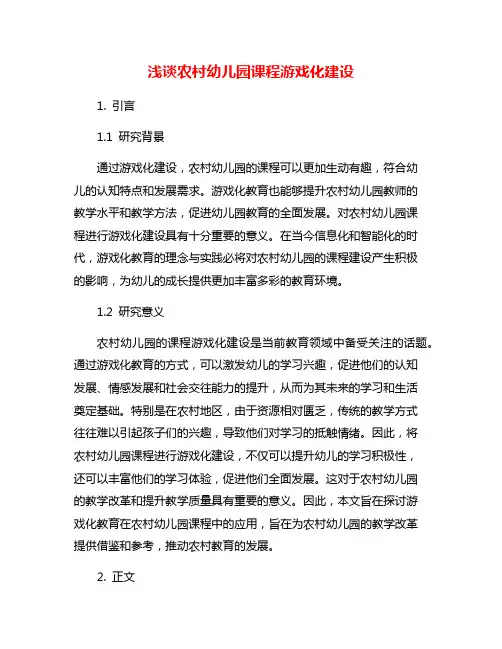 浅谈农村幼儿园课程游戏化建设

1. 引言

1.1 研究背景

通过游戏化建设，农村幼儿园的课程可以更加生动有趣，符合幼儿的认知特点和发展需求。游戏化教育也能够提升农村幼儿园教师的教学水平和教学方法，促进幼儿园教育的全面发展。对农村幼儿园课程进行游戏化建设具有十分重要的意义。在当今信息化和智能化的时代，游戏化教育的理念与实践必将对农村幼儿园的课程建设产生积极的影响，为幼儿的成长提供更加丰富多彩的教育环境。

1.2 研究意义

农村幼儿园的课程游戏化建设是当前教育领域中备受关注的话题。通过游戏化教育的方式，可以激发幼儿的学习兴趣，促进他们的认知发展、情感发展和社会交往能力的提升，从而为其未来的学习和生活奠定基础。特别是在农村地区，由于资源相对匮乏，传统的教学方式往往难以引起孩子们的兴趣，导致他们对学习的抵触情绪。因此，将农村幼儿园课程进行游戏化建设，不仅可以提升幼儿的学习积极性，还可以丰富他们的学习体验，促进他们全面发展。这对于农村幼儿园的教学改革和提升教学质量具有重要的意义。因此，本文旨在探讨游戏化教育在农村幼儿园课程中的应用，旨在为农村幼儿园的教学改革提供借鉴和参考，推动农村教育的发展。

2. 正文